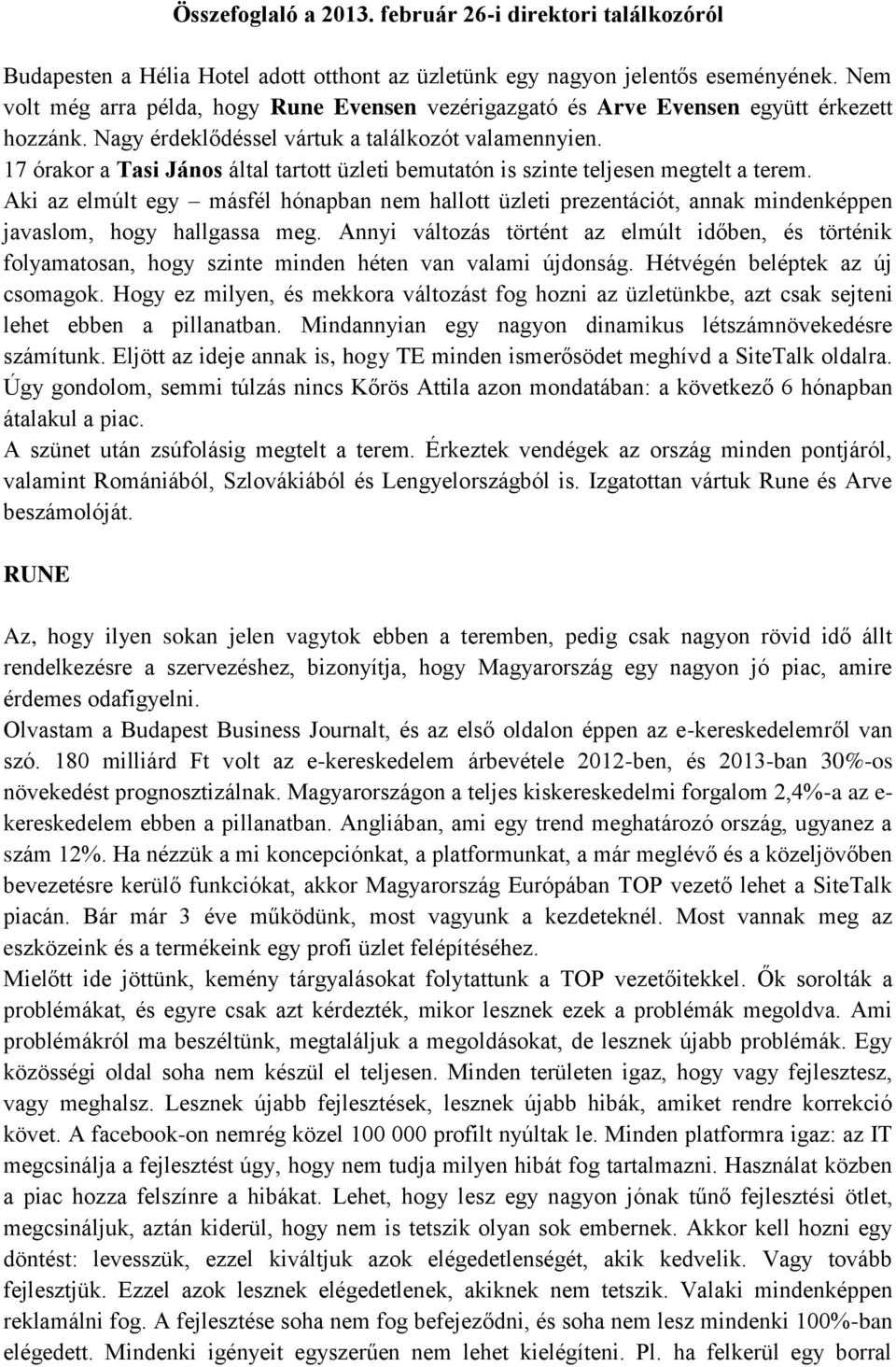 Összefoglaló a 2013. február 26-i direktori találkozóról

Budapesten a Hélia Hotel adott otthont az üzletünk egy nagyon jelentős eseményének. Nem volt még arra példa, hogy Rune Evensen vezérigazgató és Arve Evensen együtt érkezett hozzánk. Nagy érdeklődéssel vártuk a találkozót valamennyien.
17 órakor a Tasi János által tartott üzleti bemutatón is szinte teljesen megtelt a terem. Aki az elmúlt egy – másfél hónapban nem hallott üzleti prezentációt, annak mindenképpen javaslom, hogy hallgassa meg. Annyi változás történt az elmúlt időben, és történik folyamatosan, hogy szinte minden héten van valami újdonság. Hétvégén beléptek az új csomagok. Hogy ez milyen, és mekkora változást fog hozni az üzletünkbe, azt csak sejteni lehet ebben a pillanatban. Mindannyian egy nagyon dinamikus létszámnövekedésre számítunk. Eljött az ideje annak is, hogy TE minden ismerősödet meghívd a SiteTalk oldalra. Úgy gondolom, semmi túlzás nincs Kőrös Attila azon mondatában: a következő 6 hónapban átalakul a piac.
A szünet után zsúfolásig megtelt a terem. Érkeztek vendégek az ország minden pontjáról, valamint Romániából, Szlovákiából és Lengyelországból is. Izgatottan vártuk Rune és Arve beszámolóját.

RUNE

Az, hogy ilyen sokan jelen vagytok ebben a teremben, pedig csak nagyon rövid idő állt rendelkezésre a szervezéshez, bizonyítja, hogy Magyarország egy nagyon jó piac, amire érdemes odafigyelni.
Olvastam a Budapest Business Journalt, és az első oldalon éppen az e-kereskedelemről van szó. 180 milliárd Ft volt az e-kereskedelem árbevétele 2012-ben, és 2013-ban 30%-os növekedést prognosztizálnak. Magyarországon a teljes kiskereskedelmi forgalom 2,4%-a az e-kereskedelem ebben a pillanatban. Angliában, ami egy trend meghatározó ország, ugyanez a szám 12%. Ha nézzük a mi koncepciónkat, a platformunkat, a már meglévő és a közeljövőben bevezetésre kerülő funkciókat, akkor Magyarország Európában TOP vezető lehet a SiteTalk piacán. Bár már 3 éve működünk, most vagyunk a kezdeteknél. Most vannak meg az eszközeink és a termékeink egy profi üzlet felépítéséhez.
Mielőtt ide jöttünk, kemény tárgyalásokat folytattunk a TOP vezetőitekkel. Ők sorolták a problémákat, és egyre csak azt kérdezték, mikor lesznek ezek a problémák megoldva. Ami problémákról ma beszéltünk, megtaláljuk a megoldásokat, de lesznek újabb problémák. Egy közösségi oldal soha nem készül el teljesen. Minden területen igaz, hogy vagy fejlesztesz, vagy meghalsz. Lesznek újabb fejlesztések, lesznek újabb hibák, amiket rendre korrekció követ. A facebook-on nemrég közel 100 000 profilt nyúltak le. Minden platformra igaz: az IT megcsinálja a fejlesztést úgy, hogy nem tudja milyen hibát fog tartalmazni. Használat közben a piac hozza felszínre a hibákat. Lehet, hogy lesz egy nagyon jónak tűnő fejlesztési ötlet, megcsináljuk, aztán kiderül, hogy nem is tetszik olyan sok embernek. Akkor kell hozni egy döntést: levesszük, ezzel kiváltjuk azok elégedetlenségét, akik kedvelik. Vagy tovább fejlesztjük. Ezzel azok lesznek elégedetlenek, akiknek nem tetszik. Valaki mindenképpen reklamálni fog. A fejlesztése soha nem fog befejeződni, és soha nem lesz mindenki 100%-ban elégedett. Mindenki igényeit egyszerűen nem lehet kielégíteni. Pl. ha felkerül egy borral